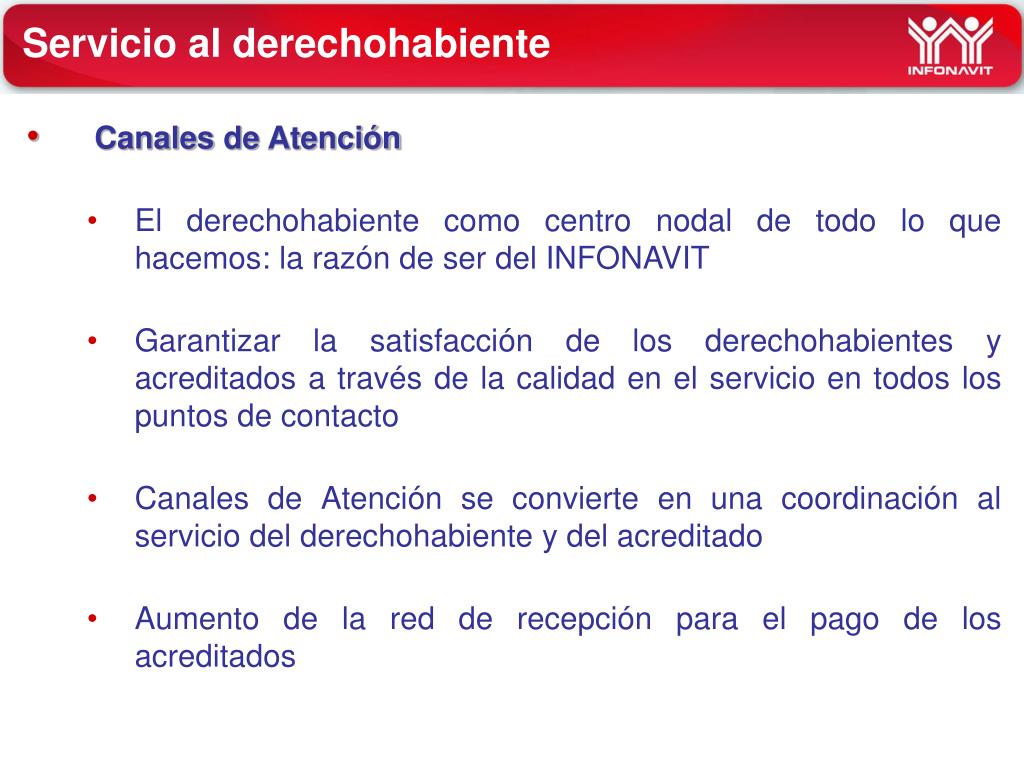 Servicio al derechohabiente

INFONAVIT

• Canales de Atención

• El derechohabiente como centro nodal de todo lo que hacemos: la razón de ser del INFONAVIT

• Garantizar la satisfacción de los derechohabientes y acreditados a través de la calidad en el servicio en todos los puntos de contacto

• Canales de Atención se convierte en una coordinación al servicio del derechohabiente y del acreditado

• Aumento de la red de recepción para el pago de los acreditados